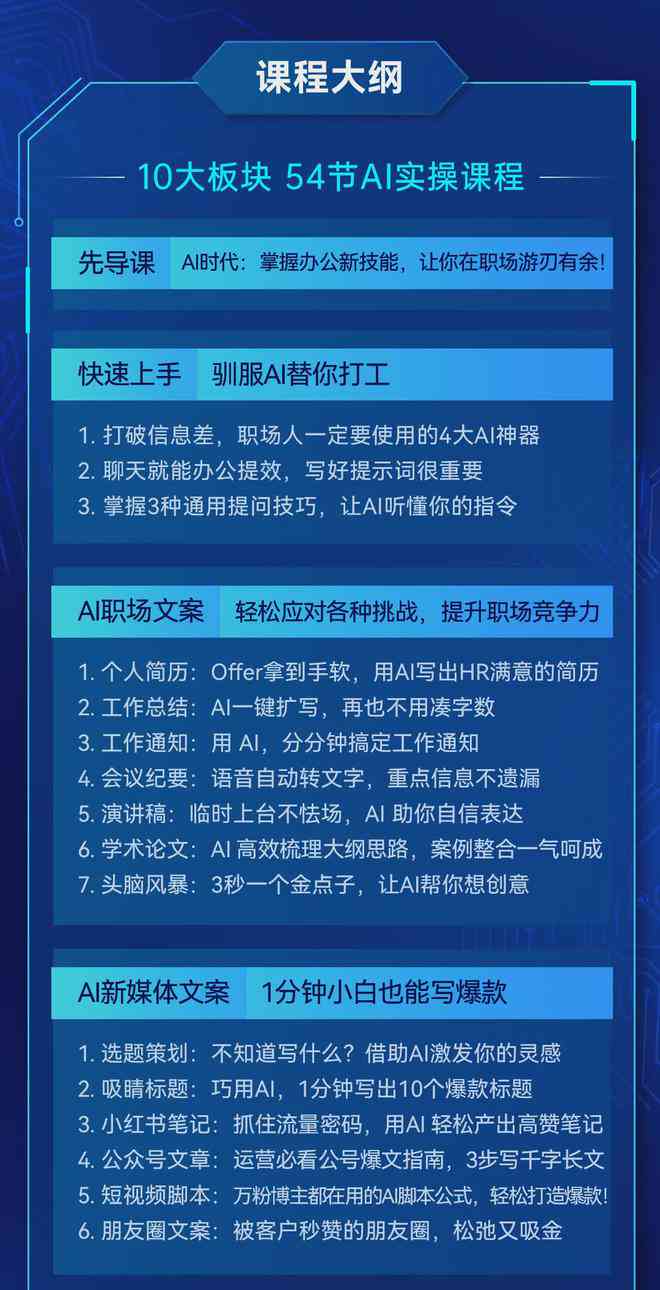 课程大纲

10大板块 54节AI实操课程

先导课 AI时代：掌握办公新技能，让你在职场游刃有余！

快速上手 驯服AI替你打工

1. 打破信息差，职场人一定要使用的4大AI神器
2. 聊天就能办公提效，写好提示词很重要
3. 掌握3种通用提问技巧，让AI听懂你的指令

AI职场文案 轻松应对各种挑战，提升职场竞争力

1. 个人简历：Offer拿到手软，用AI写出HR满意的简历
2. 工作总结：AI一键扩写，再也不用凑字数
3. 工作通知：用 AI，分分钟搞定工作通知
4. 会议纪要：语音自动转文字，重点信息不遗漏
5. 演讲稿：临时上台不怯场，AI 助你自信表达
6. 学术论文：AI 高效梳理大纲思路，案例整合一气呵成
7. 头脑风暴：3秒一个金点子，让AI帮你想创意

AI新媒体文案 1分钟小白也能写爆款

1. 选题策划：不知道写什么？借助AI激发你的灵感
2. 吸睛标题：巧用AI，1分钟写出10个爆款标题
3. 小红书笔记：抓住流量密码，用AI 轻松产出高赞笔记
4. 公众号文章：运营必看公号爆文指南，3步写千字长文
5. 短视频脚本：万粉博主都在用的AI脚本公式，轻松打造爆款！
6. 朋友圈文案：被客户秒赞的朋友圈，松弛又吸金